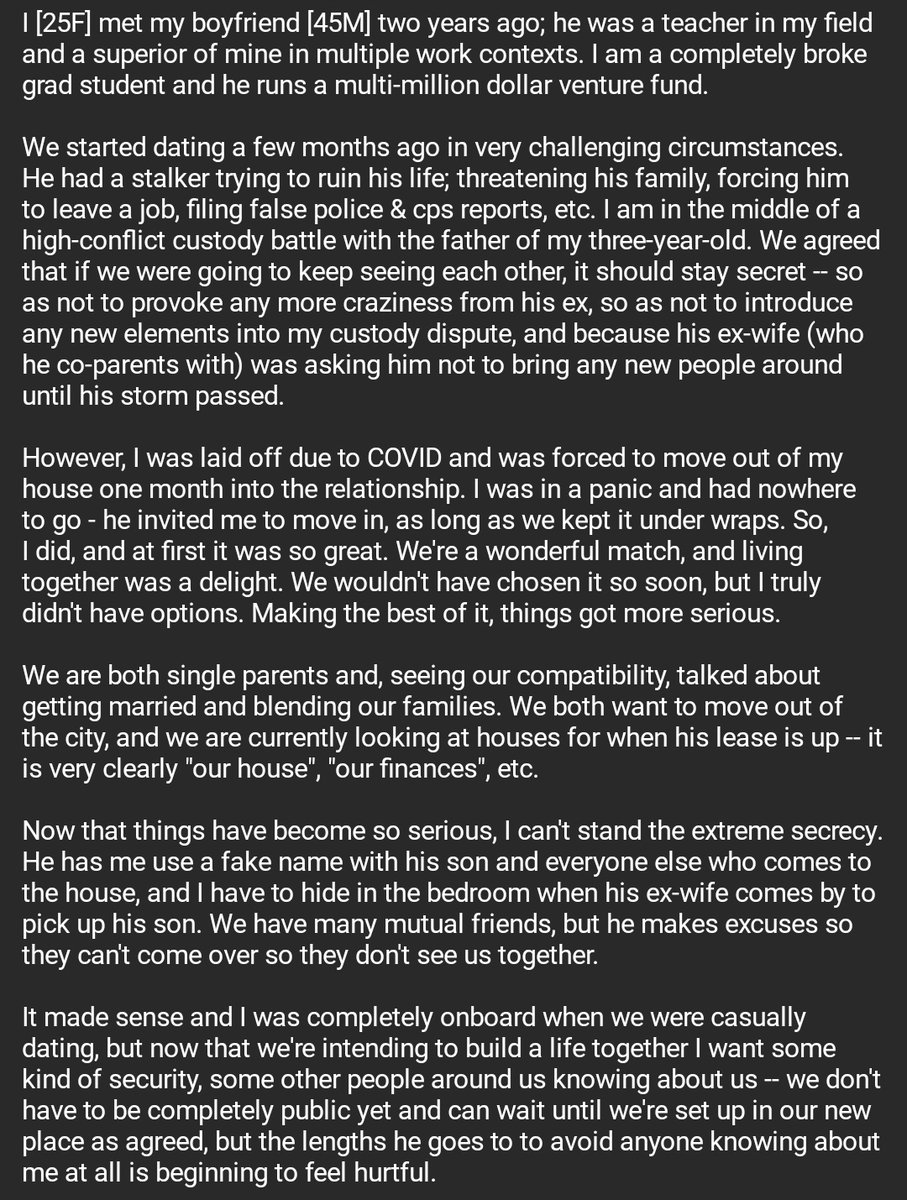 I [25F] met my boyfriend [45M] two years ago; he was a teacher in my field and a superior of mine in multiple work contexts. I am a completely broke grad student and he runs a multi-million dollar venture fund.

We started dating a few months ago in very challenging circumstances. He had a stalker trying to ruin his life; threatening his family, forcing him to leave a job, filing false police & cps reports, etc. I am in the middle of a high-conflict custody battle with the father of my three-year-old. We agreed that if we were going to keep seeing each other, it should stay secret -- so as not to provoke any more craziness from his ex, so as not to introduce any new elements into my custody dispute, and because his ex-wife (who he co-parents with) was asking him not to bring any new people around until his storm passed.

However, I was laid off due to COVID and was forced to move out of my house one month into the relationship. I was in a panic and had nowhere to go - he invited me to move in, as long as we kept it under wraps. So, I did, and at first it was so great. We're a wonderful match, and living together was a delight. We wouldn't have chosen it so soon, but I truly didn't have options. Making the best of it, things got more serious.

We are both single parents and, seeing our compatibility, talked about getting married and blending our families. We both want to move out of the city, and we are currently looking at houses for when his lease is up -- it is very clearly "our house", "our finances", etc.

Now that things have become so serious, I can't stand the extreme secrecy. He has me use a fake name with his son and everyone else who comes to the house, and I have to hide in the bedroom when his ex-wife comes by to pick up his son. We have many mutual friends, but he makes excuses so they can't come over so they don't see us together.

It made sense and I was completely onboard when we were casually dating, but now that we're intending to build a life together I want some kind of security, some other people around us knowing about us -- we don't have to be completely public yet and can wait until we're set up in our new place as agreed, but the lengths he goes to to avoid anyone knowing about me at all is beginning to feel hurtful.